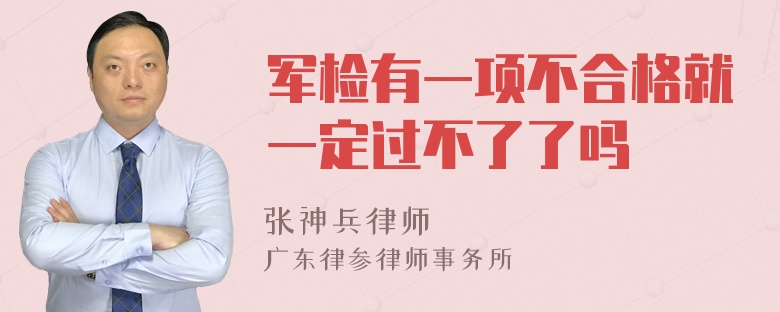 军检有一项不合格就一定过不了了吗

张神兵律师
广东律参律师事务所